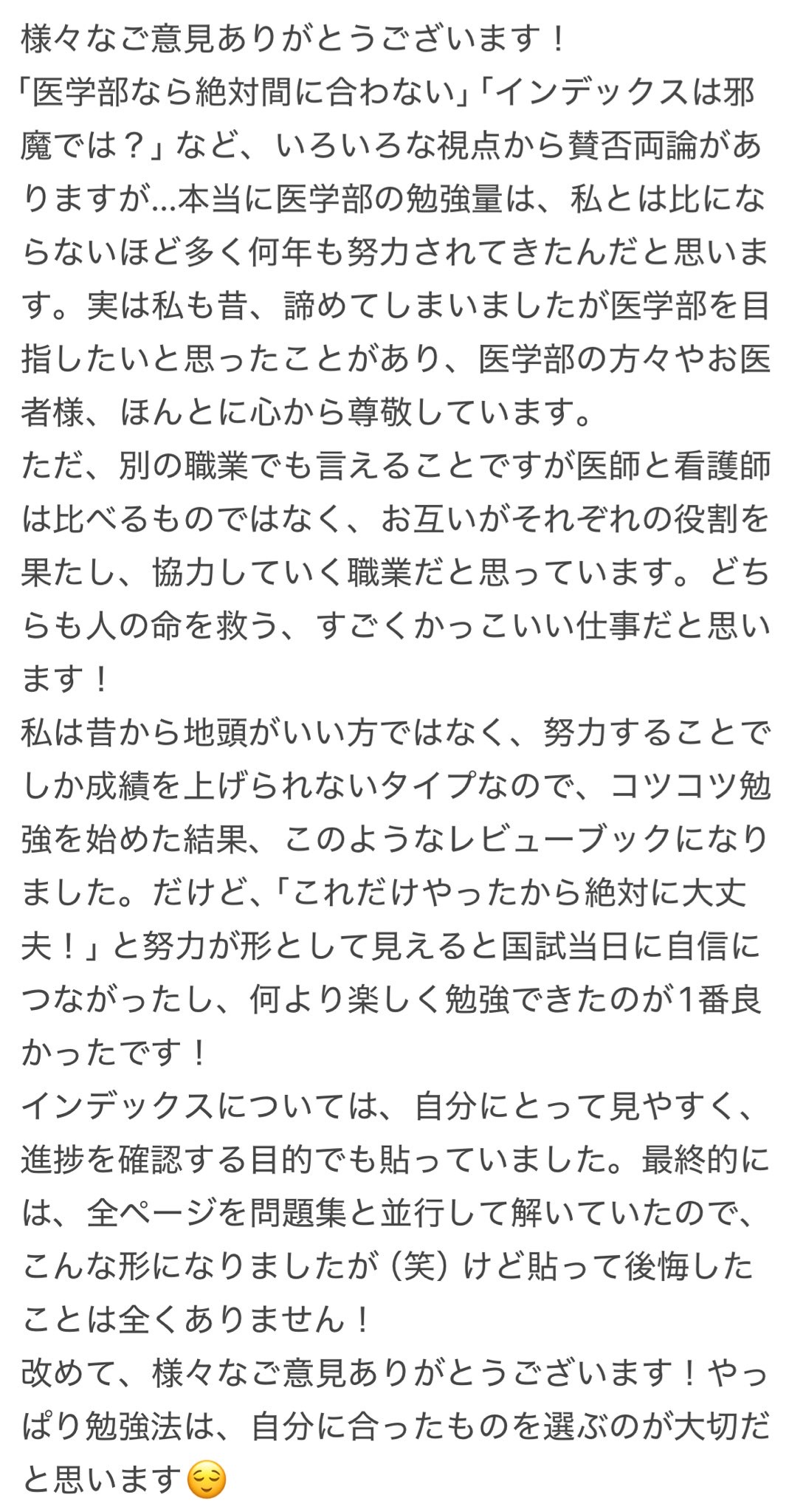 様々なご意見ありがとうございます！
「医学部なら絶対間に合わない」「インデックスは邪魔では？」など、いろいろな視点から賛否両論がありますが…本当に医学部の勉強量は、私とは比にならないほど多く何年も努力されてきたんだと思います。実は私も昔、諦めてしまいましたが医学部を目指したいと思ったことがあり、医学部の方々やお医者様、ほんとに心から尊敬しています。
ただ、別の職業でも言えることですが医師と看護師は比べるものではなく、お互いがそれぞれの役割を果たし、協力していく職業だと思っています。どちらも人の命を救う、すごくかっこいい仕事だと思います！
私は昔から地頭がいい方ではなく、努力することでしか成績を上げられないタイプなので、コツコツ勉強を始めた結果、このようなレビューブックになりました。だけど、「これだけやったから絶対に大丈夫！」と努力が形として見えると国試当日に自信につながったし、何より楽しく勉強できたのが1番良かったです！
インデックスについては、自分にとって見やすく、進捗を確認する目的でも貼っていました。最終的には、全ページを問題集と並行して解いていたので、こんな形になりましたが（笑）けど貼って後悔したことは全くありません！
改めて、様々なご意見ありがとうございます！やっぱり勉強法は、自分に合ったものを選ぶのが大切だと思います😌